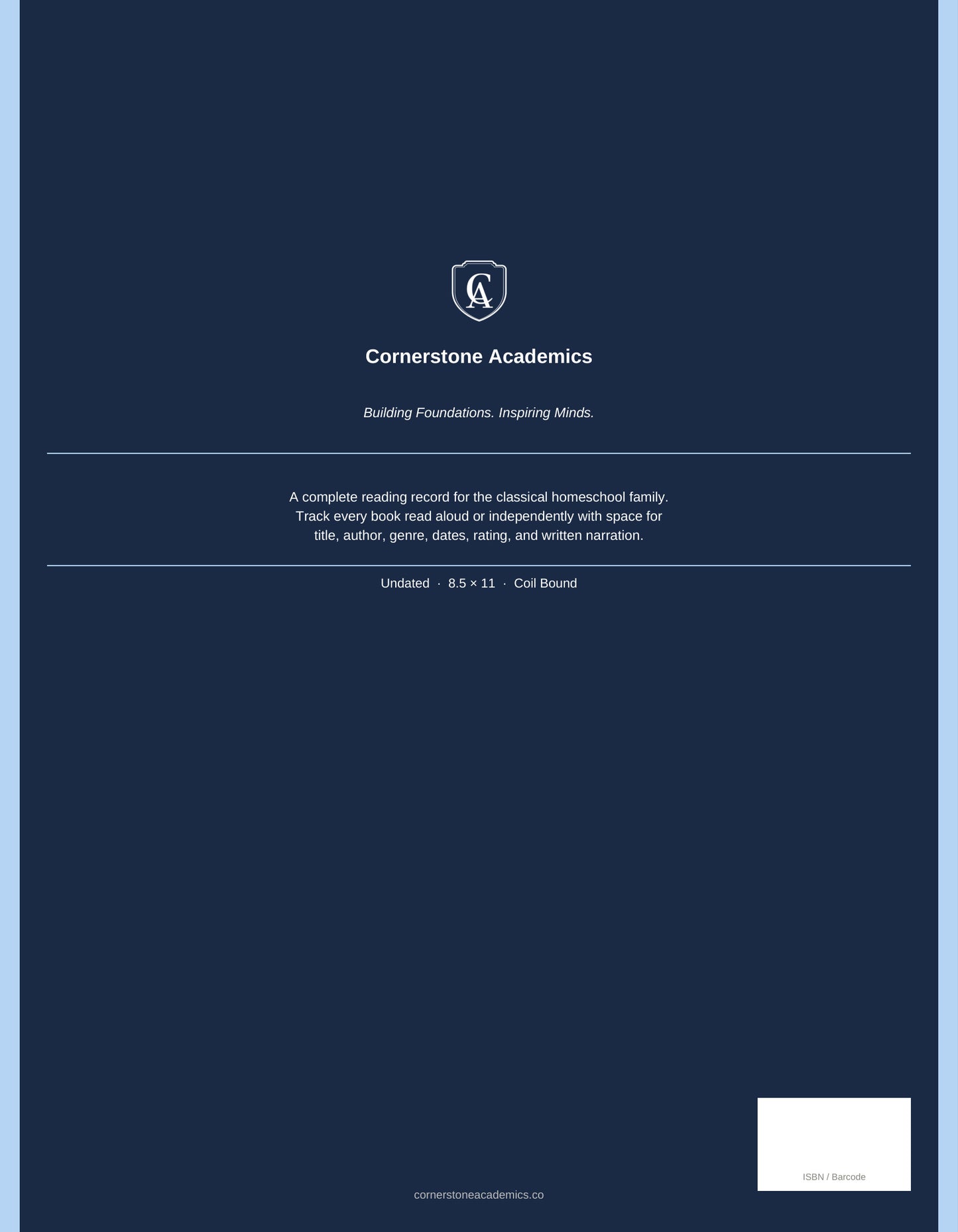 CA

Cornerstone Academics

Building Foundations. Inspiring Minds.

A complete reading record for the classical homeschool family. Track every book read aloud or independently with space for title, author, genre, dates, rating, and written narration.

Undated · 8.5 × 11 · Coil Bound

ISBN / Barcode

cornerstoneacademics.co